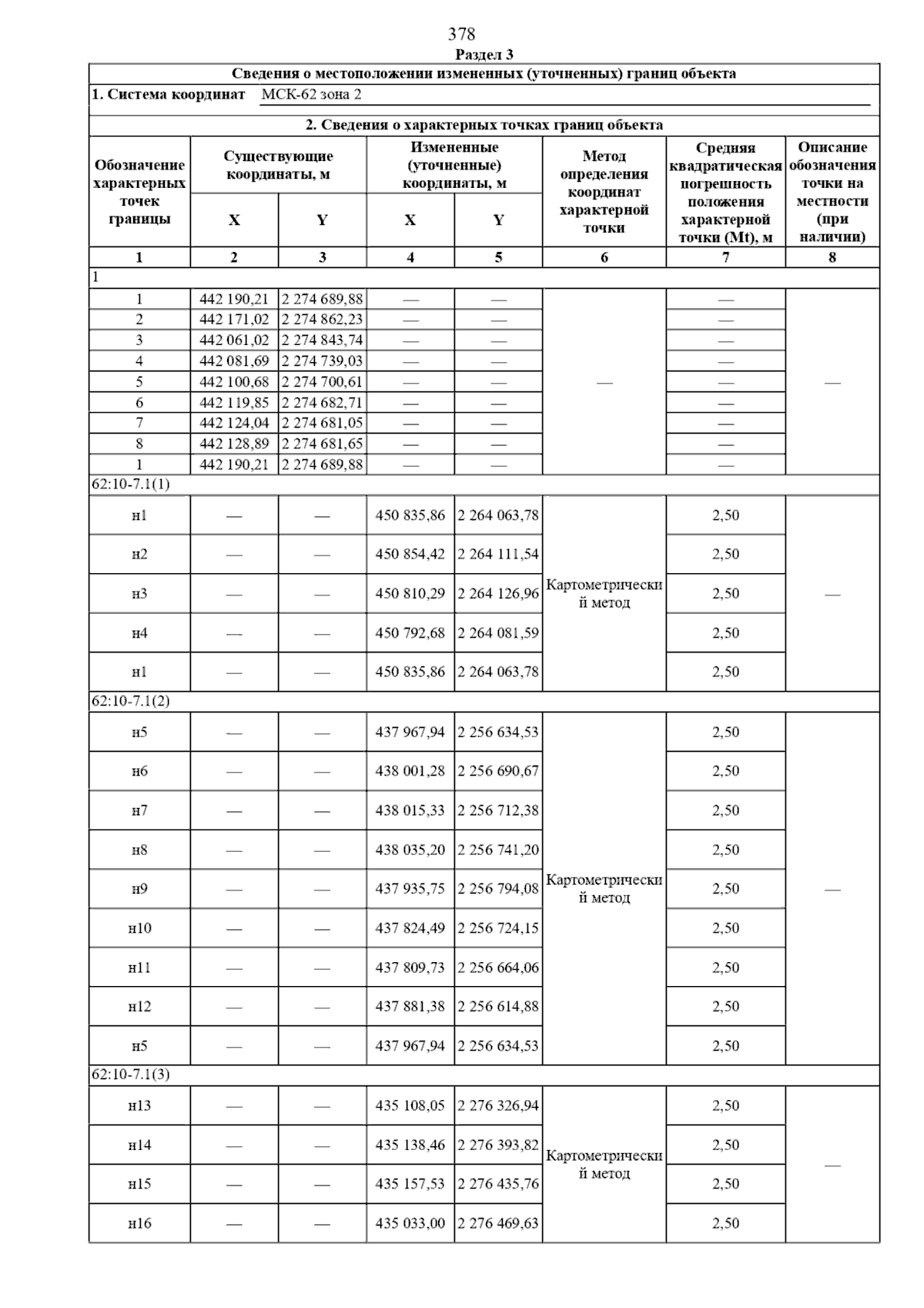 378

Раздел 3

Сведения о местоположении измененных (уточненных) границ объекта

1. Система координат МСК-62 зона 2

2. Сведения о характерных точках границ объекта

| Обозначение характерных точек границы | Существующие координаты, м X | Существующие координаты, м Y | Измененные (уточненные) координаты, м X | Измененные (уточненные) координаты, м Y | Метод определения координат характерной точки | Средняя квадратическая погрешность положения характерной точки (Mt), м | Описание обозначения точки на местности (при наличии) |
|---|---|---|---|---|---|---|---|
| 1 | 2 | 3 | 4 | 5 | 6 | 7 | 8 |
| 1 | | | | | | | |
| 1 | 442 190,21 | 2 274 689,88 | — | — | — | — | — |
| 2 | 442 171,02 | 2 274 862,23 | — | — | | — | |
| 3 | 442 061,02 | 2 274 843,74 | — | — | | — | |
| 4 | 442 081,69 | 2 274 739,03 | — | — | | — | |
| 5 | 442 100,68 | 2 274 700,61 | — | — | | — | |
| 6 | 442 119,85 | 2 274 682,71 | — | — | | — | |
| 7 | 442 124,04 | 2 274 681,05 | — | — | | — | |
| 8 | 442 128,89 | 2 274 681,65 | — | — | | — | |
| 1 | 442 190,21 | 2 274 689,88 | — | — | | — | |
| 62:10-7.1(1) | | | | | | | |
| н1 | — | — | 450 835,86 | 2 264 063,78 | Картометрический метод | 2,50 | — |
| н2 | — | — | 450 854,42 | 2 264 111,54 | | 2,50 | |
| н3 | — | — | 450 810,29 | 2 264 126,96 | | 2,50 | |
| н4 | — | — | 450 792,68 | 2 264 081,59 | | 2,50 | |
| н1 | — | — | 450 835,86 | 2 264 063,78 | | 2,50 | |
| 62:10-7.1(2) | | | | | | | |
| н5 | — | — | 437 967,94 | 2 256 634,53 | Картометрический метод | 2,50 | — |
| н6 | — | — | 438 001,28 | 2 256 690,67 | | 2,50 | |
| н7 | — | — | 438 015,33 | 2 256 712,38 | | 2,50 | |
| н8 | — | — | 438 035,20 | 2 256 741,20 | | 2,50 | |
| н9 | — | — | 437 935,75 | 2 256 794,08 | | 2,50 | |
| н10 | — | — | 437 824,49 | 2 256 724,15 | | 2,50 | |
| н11 | — | — | 437 809,73 | 2 256 664,06 | | 2,50 | |
| н12 | — | — | 437 881,38 | 2 256 614,88 | | 2,50 | |
| н5 | — | — | 437 967,94 | 2 256 634,53 | | 2,50 | |
| 62:10-7.1(3) | | | | | | | |
| н13 | — | — | 435 108,05 | 2 276 326,94 | Картометрический метод | 2,50 | — |
| н14 | — | — | 435 138,46 | 2 276 393,82 | | 2,50 | |
| н15 | — | — | 435 157,53 | 2 276 435,76 | | 2,50 | |
| н16 | — | — | 435 033,00 | 2 276 469,63 | | 2,50 | |